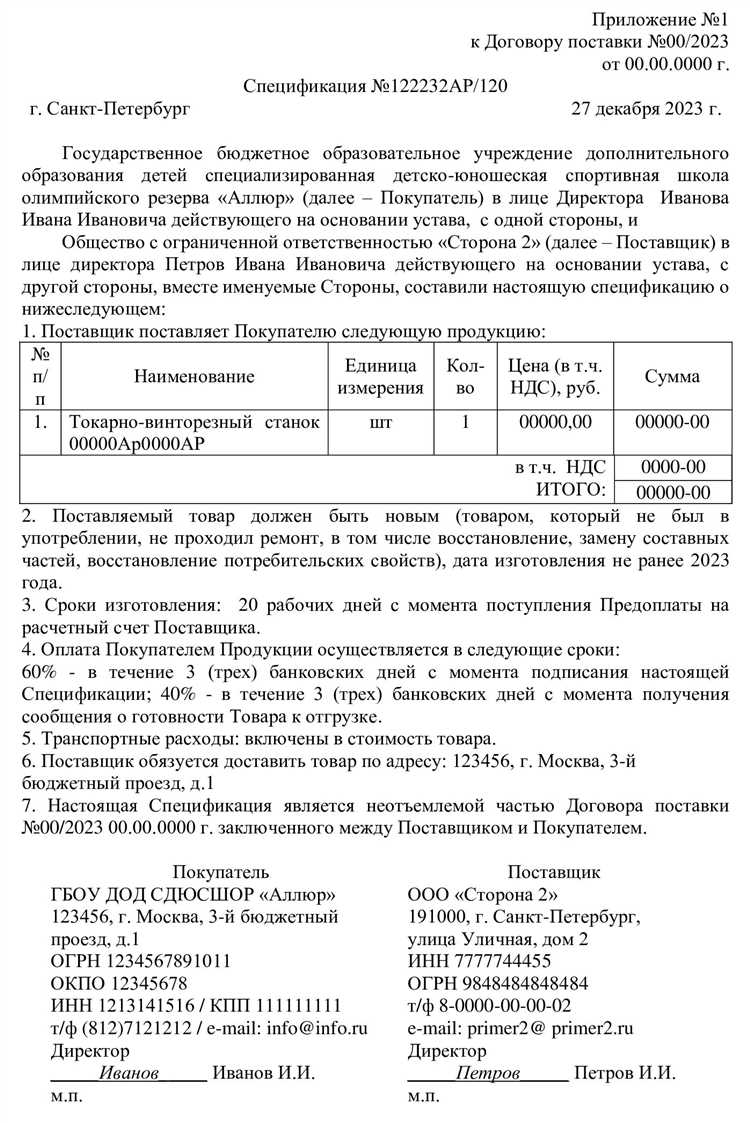 Приложение №1
к Договору поставки №00/2023
от 00.00.0000 г.

Спецификация №122232АР/120

г. Санкт-Петербург 27 декабря 2023 г.

Государственное бюджетное образовательное учреждение дополнительного образования детей специализированная детско-юношеская спортивная школа олимпийского резерва «Аллюр» (далее – Покупатель) в лице Директора Иванова Ивана Ивановича действующего на основании устава, с одной стороны, и

Общество с ограниченной ответственностью «Сторона 2» (далее – Поставщик) в лице директора Петров Ивана Ивановича действующего на основании устава, с другой стороны, вместе именуемые Стороны, составили настоящую спецификацию о нижеследующем:

1. Поставщик поставляет Покупателю следующую продукцию:

| № п/п | Наименование | Единица измерения | Кол-во | Цена (в т.ч. НДС), руб. | Сумма |
|---|---|---|---|---|---|
| 1. | Токарно-винторезный станок 00000Ар0000АР | шт | 1 | 00000,00 | 00000-00 |
| | | | | в т.ч. НДС | 0000-00 |
| | | | | ИТОГО: | 00000-00 |

2. Поставляемый товар должен быть новым (товаром, который не был в употреблении, не проходил ремонт, в том числе восстановление, замену составных частей, восстановление потребительских свойств), дата изготовления не ранее 2023 года.

3. Сроки изготовления: 20 рабочих дней с момента поступления Предоплаты на расчетный счет Поставщика.

4. Оплата Покупателем Продукции осуществляется в следующие сроки:
60% - в течение 3 (трех) банковских дней с момента подписания настоящей Спецификации; 40% - в течение 3 (трех) банковских дней с момента получения сообщения о готовности Товара к отгрузке.

5. Транспортные расходы: включены в стоимость товара.

6. Поставщик обязуется доставить товар по адресу: 123456, г. Москва, 3-й бюджетный проезд, д.1

7. Настоящая Спецификация является неотъемлемой частью Договора поставки №00/2023 00.00.0000 г. заключенного между Поставщиком и Покупателем.

Покупатель
ГБОУ ДОД СДЮСШОР «Аллюр»
123456, г. Москва, 3-й бюджетный проезд, д.1
ОГРН 1234567891011
ОКПО 12345678
ИНН 1213141516 / КПП 111111111
т/ф (812)7121212 / e-mail: info@info.ru
Директор
_____Иванов_____ Иванов И.И.
м.п.

Поставщик
ООО «Сторона 2»
191000, г. Санкт-Петербург, улица Уличная, дом 2
ИНН 7777744455
ОГРН 9848484848484
т/ф 8-0000-00-00-02
e-mail: primer2@ primer2.ru
Директор
_____Петров_____ Петров И.И.
м.п.